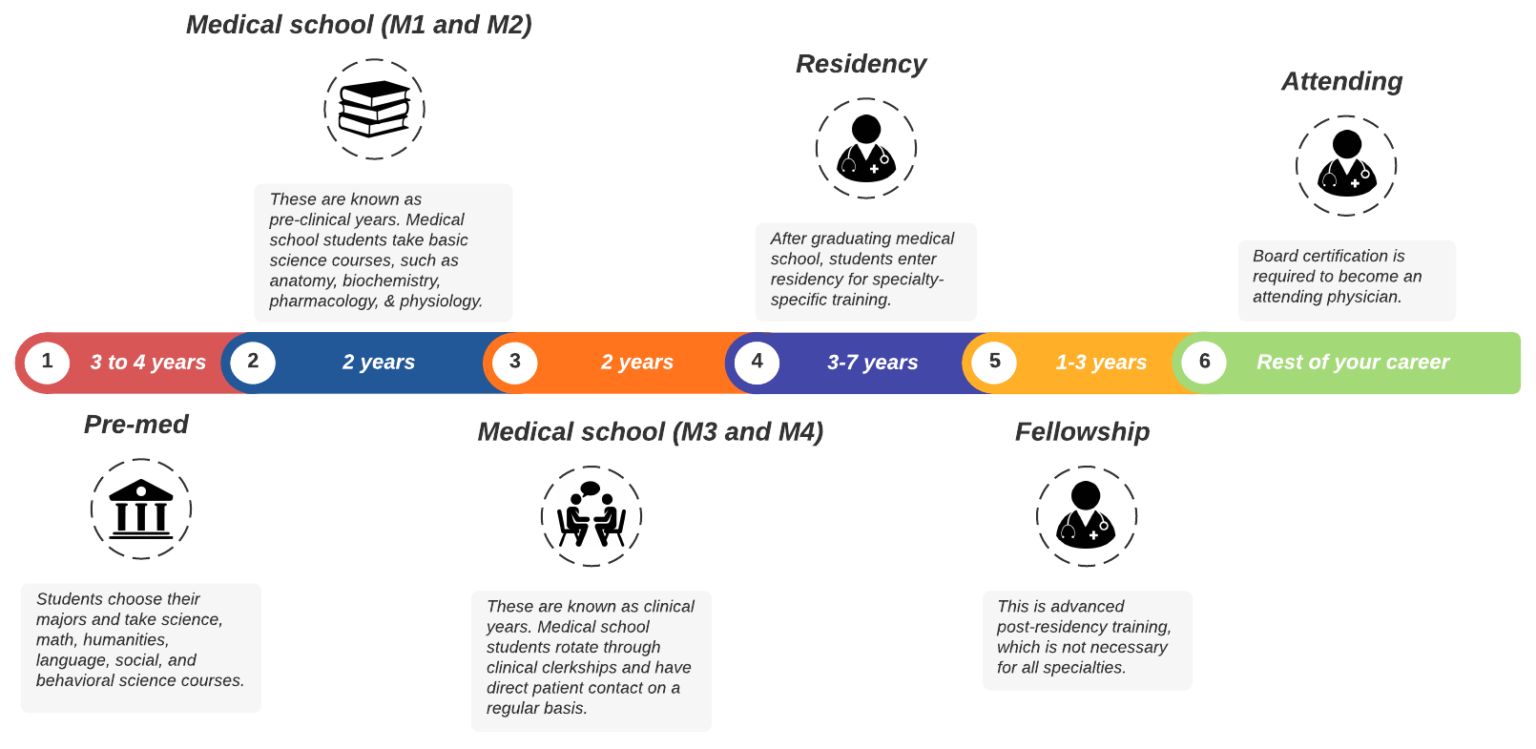 Medical school (M1 and M2)

These are known as pre-clinical years. Medical school students take basic science courses, such as anatomy, biochemistry, pharmacology, & physiology.

Residency

After graduating medical school, students enter residency for specialty-specific training.

Attending

Board certification is required to become an attending physician.

1 3 to 4 years
2 2 years
3 2 years
4 3-7 years
5 1-3 years
6 Rest of your career

Pre-med

Students choose their majors and take science, math, humanities, language, social, and behavioral science courses.

Medical school (M3 and M4)

These are known as clinical years. Medical school students rotate through clinical clerkships and have direct patient contact on a regular basis.

Fellowship

This is advanced post-residency training, which is not necessary for all specialties.